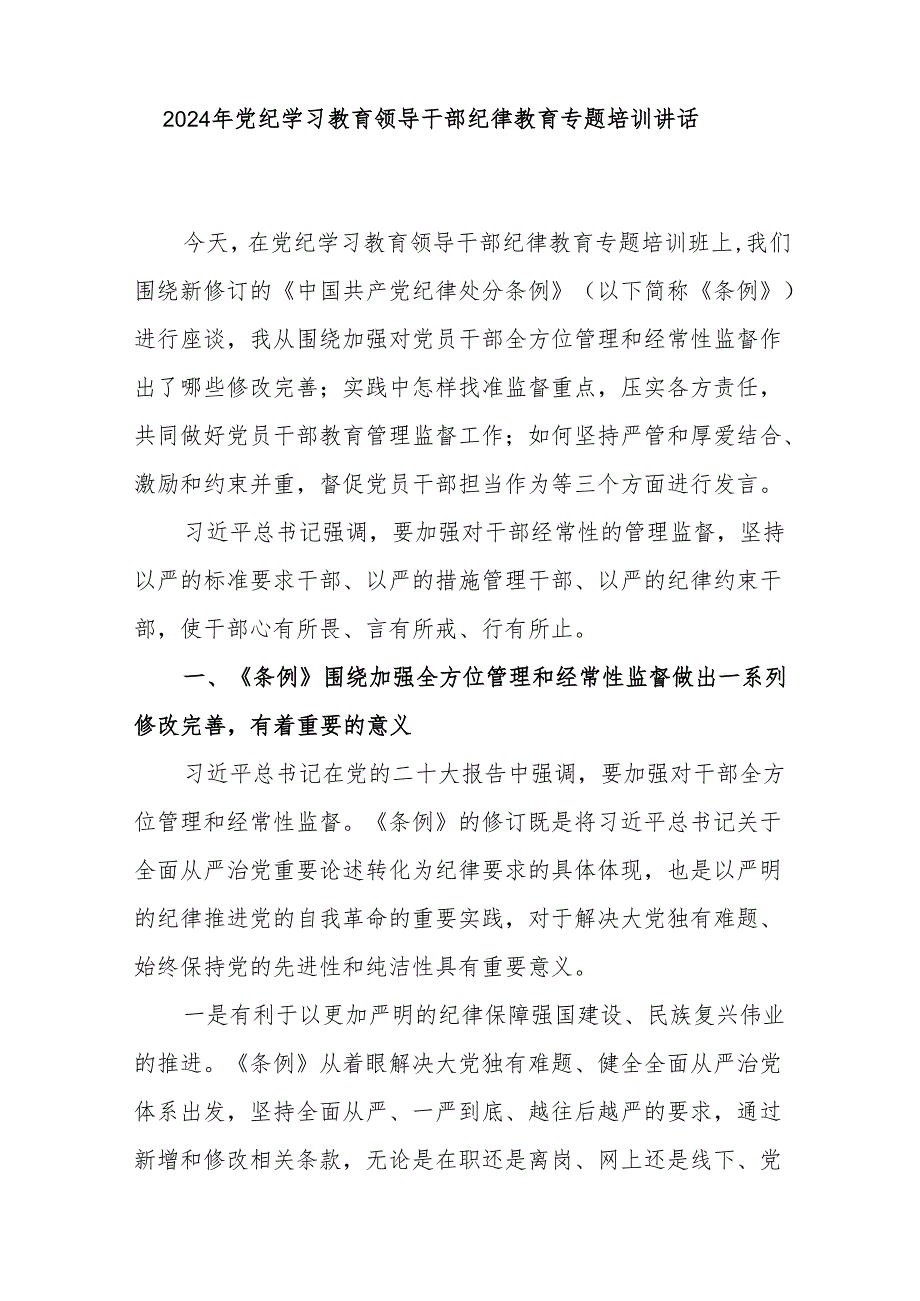 2024年党纪学习教育领导干部纪律教育专题培训讲话

今天，在党纪学习教育领导干部纪律教育专题培训班上，我们围绕新修订的《中国共产党纪律处分条例》（以下简称《条例》）进行座谈，我从围绕加强对党员干部全方位管理和经常性监督作出了哪些修改完善；实践中怎样找准监督重点，压实各方责任，共同做好党员干部教育管理监督工作；如何坚持严管和厚爱结合、激励和约束并重，督促党员干部担当作为等三个方面进行发言。

习近平总书记强调，要加强对干部经常性的管理监督，坚持以严的标准要求干部、以严的措施管理干部、以严的纪律约束干部，使干部心有所畏、言有所戒、行有所止。

一、《条例》围绕加强全方位管理和经常性监督做出一系列修改完善，有着重要的意义

习近平总书记在党的二十大报告中强调，要加强对干部全方位管理和经常性监督。《条例》的修订既是将习近平总书记关于全面从严治党重要论述转化为纪律要求的具体体现，也是以严明的纪律推进党的自我革命的重要实践，对于解决大党独有难题、始终保持党的先进性和纯洁性具有重要意义。

一是有利于以更加严明的纪律保障强国建设、民族复兴伟业的推进。《条例》从着眼解决大党独有难题、健全全面从严治党体系出发，坚持全面从严、一严到底、越往后越严的要求，通过新增和修改相关条款，无论是在职还是离岗、网上还是线下、党